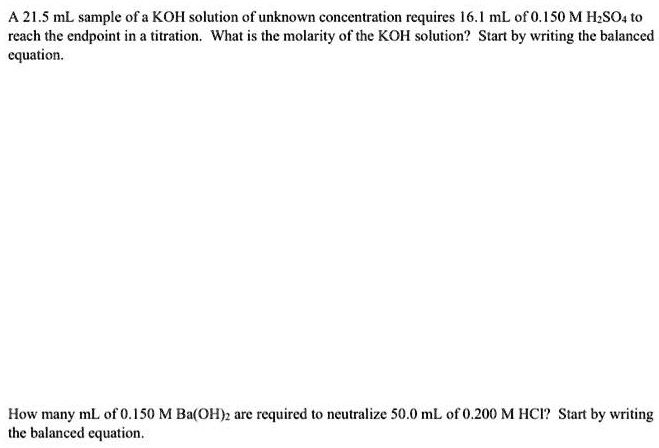 A 21.5 mL sample of a KOH solution of unknown concentration requires 16.1 mL of 0.150 M $H_2SO_4$ to reach the endpoint in a titration. What is the molarity of the KOH solution? Start by writing the balanced equation.

How many mL of 0.150 M $Ba(OH)_2$ are required to neutralize 50.0 mL of 0.200 M HCl? Start by writing the balanced equation.